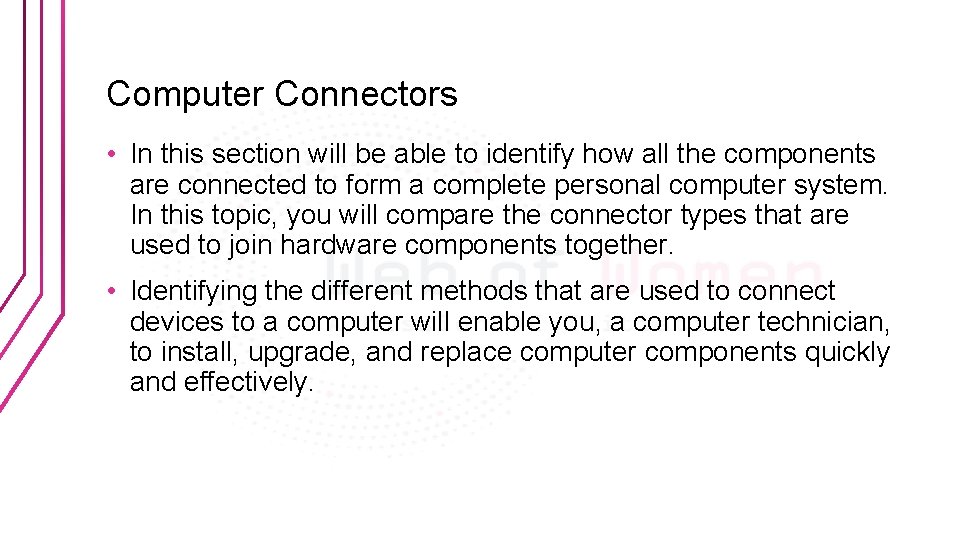 Computer Connectors

• In this section will be able to identify how all the components are connected to form a complete personal computer system. In this topic, you will compare the connector types that are used to join hardware components together.

• Identifying the different methods that are used to connect devices to a computer will enable you, a computer technician, to install, upgrade, and replace computer components quickly and effectively.

Web of Women